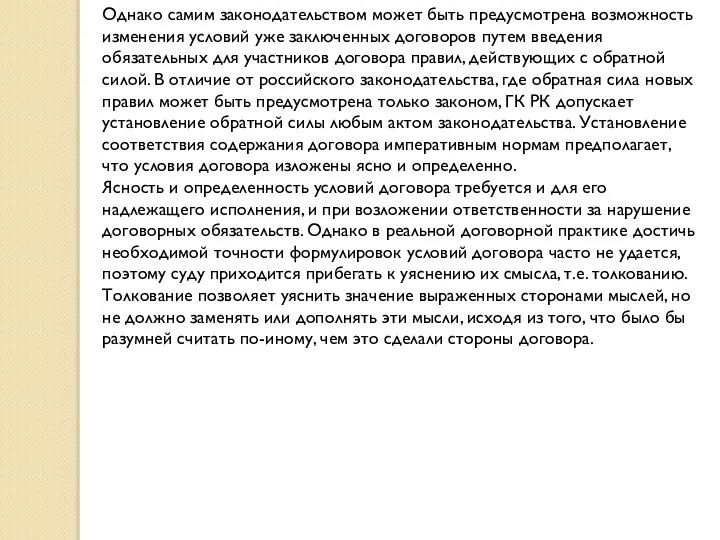 Однако самим законодательством может быть предусмотрена возможность изменения условий уже заключенных договоров путем введения обязательных для участников договора правил, действующих с обратной силой. В отличие от российского законодательства, где обратная сила новых правил может быть предусмотрена только законом, ГК РК допускает установление обратной силы любым актом законодательства. Установление соответствия содержания договора императивным нормам предполагает, что условия договора изложены ясно и определенно.
Ясность и определенность условий договора требуется и для его надлежащего исполнения, и при возложении ответственности за нарушение договорных обязательств. Однако в реальной договорной практике достичь необходимой точности формулировок условий договора часто не удается, поэтому суду приходится прибегать к уяснению их смысла, т.е. толкованию. Толкование позволяет уяснить значение выраженных сторонами мыслей, но не должно заменять или дополнять эти мысли, исходя из того, что было бы разумней считать по-иному, чем это сделали стороны договора.